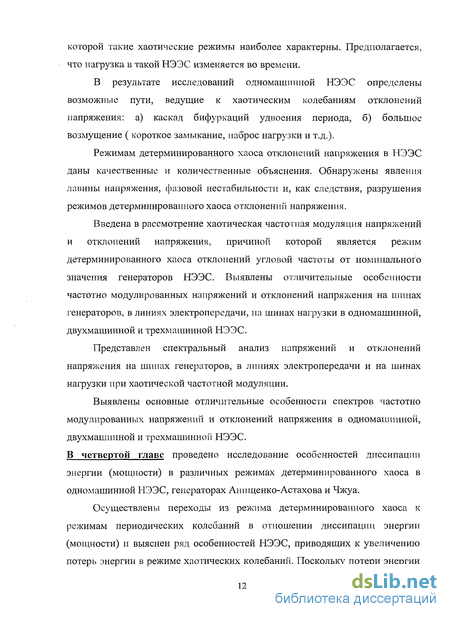 которой такие хаотические режимы наиболее характерны. Предполагается, что нагрузка в такой НЭЭС изменяется во времени.

В результате исследований одномашинной НЭЭС определены возможные пути, ведущие к хаотическим колебаниям отклонений напряжения: а) каскад бифуркаций удвоения периода, б) большое возмущение ( короткое замыкание, наброс нагрузки и т.д.).

Режимам детерминированного хаоса отклонений напряжения в НЭЭС даны качественные и количественные объяснения. Обнаружены явления лавины напряжения, фазовой нестабильности и, как следствия, разрушения режимов детерминированного хаоса отклонений напряжения.

Введена в рассмотрение хаотическая частотная модуляция напряжений и отклонений напряжения, причиной которой является режим детерминированного хаоса отклонений угловой частоты от номинального значения генераторов НЭЭС. Выявлены отличительные особенности частотно модулированных напряжений и отклонений напряжения на шинах генераторов, в линиях электропередачи, на шинах нагрузки в одномашинной, двухмашинной и трехмашинной НЭЭС.

Представлен спектральный анализ напряжений и отклонений напряжения на шинах генераторов, в линиях электропередачи и на шинах нагрузки при хаотической частотной модуляции.

Выявлены основные отличительные особенности спектров частотно модулированных напряжений и отклонений напряжения в одномашинной, двухмашинной и трехмашинной НЭЭС.

В четвертой главе проведено исследование особенностей диссипации энергии (мощности) в различных режимах детерминированного хаоса в одномашинной НЭЭС, генераторах Анищенко-Астахова и Чжуа.

Осуществлены переходы из режима детерминированного хаоса к режимам периодических колебаний в отношении диссипации энергии (мощности) и выяснен ряд особенностей НЭЭС, приводящих к увеличению потерь энергии в режиме хаотических колебаний. Поскольку потери энергии

12

dsLib.net
библиотека диссертаций